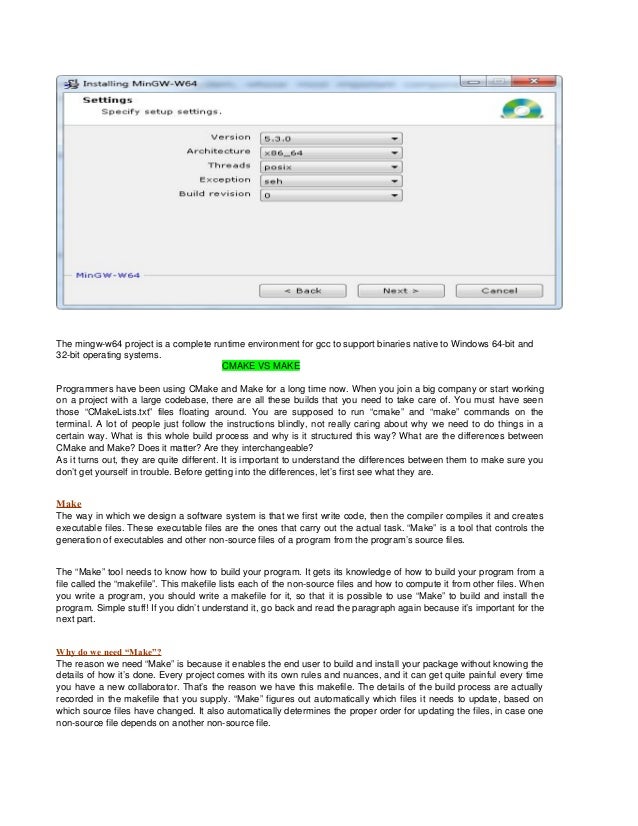 Installing MinGW-W64

Settings
Specify setup settings.

Version 5.3.0
Architecture x86_64
Threads posix
Exception seh
Build revision 0

MinGW-W64

< Back Next > Cancel

The mingw-w64 project is a complete runtime environment for gcc to support binaries native to Windows 64-bit and 32-bit operating systems.

CMAKE VS MAKE

Programmers have been using CMake and Make for a long time now. When you join a big company or start working on a project with a large codebase, there are all these builds that you need to take care of. You must have seen those "CMakeLists.txt" files floating around. You are supposed to run "cmake" and "make" commands on the terminal. A lot of people just follow the instructions blindly, not really caring about why we need to do things in a certain way. What is this whole build process and why is it structured this way? What are the differences between CMake and Make? Does it matter? Are they interchangeable?
As it turns out, they are quite different. It is important to understand the differences between them to make sure you don't get yourself in trouble. Before getting into the differences, let's first see what they are.

Make
The way in which we design a software system is that we first write code, then the compiler compiles it and creates executable files. These executable files are the ones that carry out the actual task. "Make" is a tool that controls the generation of executables and other non-source files of a program from the program's source files.

The "Make" tool needs to know how to build your program. It gets its knowledge of how to build your program from a file called the "makefile". This makefile lists each of the non-source files and how to compute it from other files. When you write a program, you should write a makefile for it, so that it is possible to use "Make" to build and install the program. Simple stuff! If you didn't understand it, go back and read the paragraph again because it's important for the next part.

Why do we need "Make"?
The reason we need "Make" is because it enables the end user to build and install your package without knowing the details of how it's done. Every project comes with its own rules and nuances, and it can get quite painful every time you have a new collaborator. That's the reason we have this makefile. The details of the build process are actually recorded in the makefile that you supply. "Make" figures out automatically which files it needs to update, based on which source files have changed. It also automatically determines the proper order for updating the files, in case one non-source file depends on another non-source file.